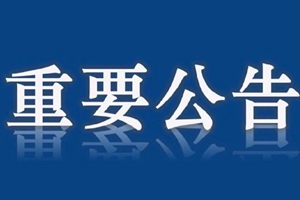 重要公告